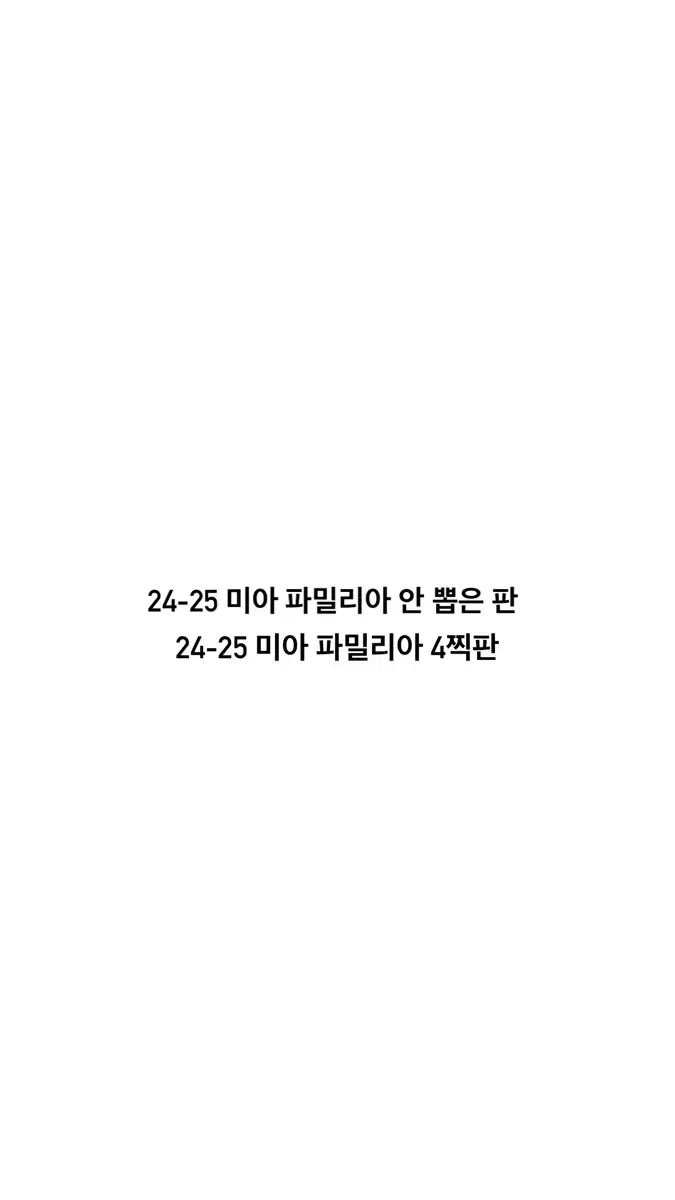 24-25 미아 파밀리아 안 뽑은 판
24-25 미아 파밀리아 4찍판